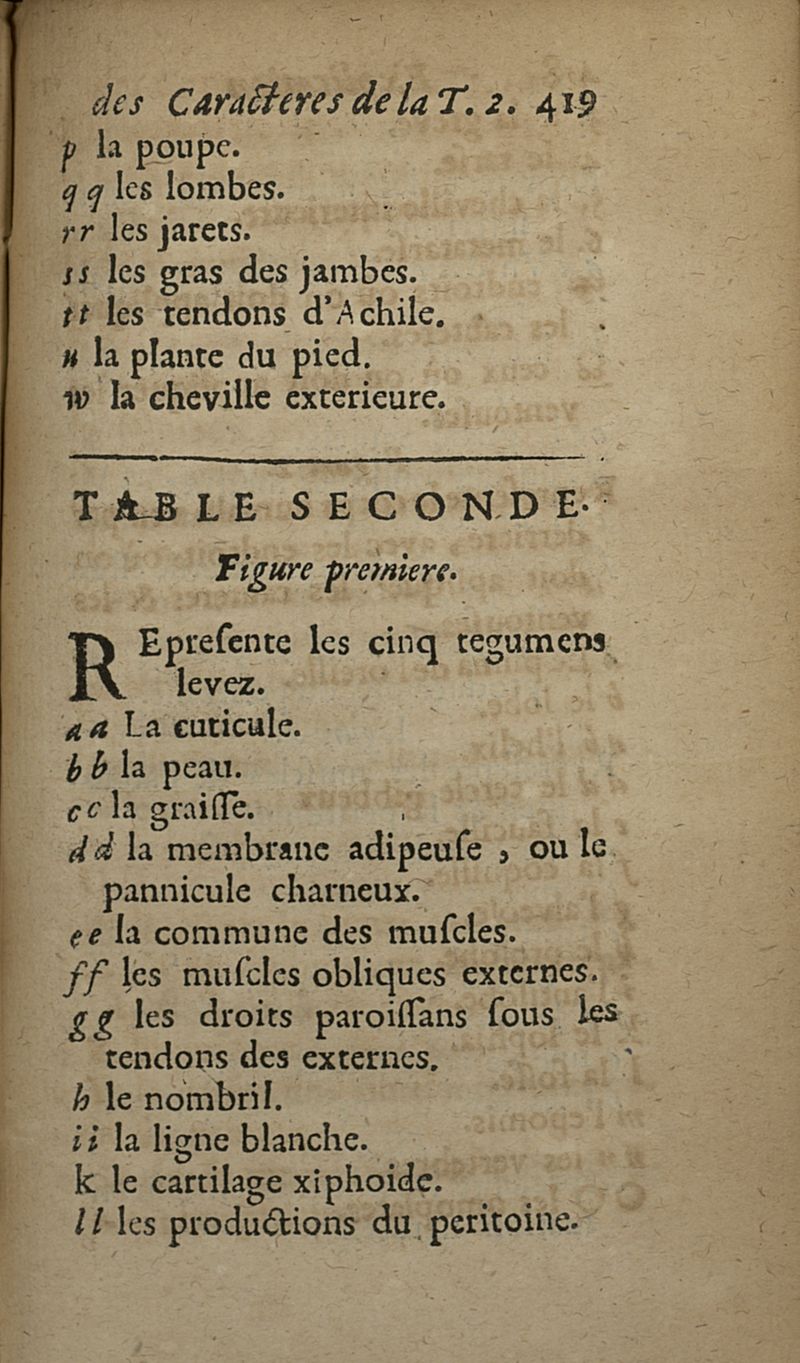 des Caracteres de la T. 2. 419

p la poupe.
q q les lombes.
r r les jarets.
s s les gras des jambes.
t t les tendons d'Achile.
u la plante du pied.
w la cheville exterieure.

TABLE SECONDE.

Figure premiere.

REpresente les cinq tegumens levez.
a a La cuticule.
b b la peau.
c c la graisse.
d d la membrane adipeuse, ou le pannicule charneux.
e e la commune des muscles.
f f les muscles obliques externes.
g g les droits paroissans sous les tendons des externes.
h le nombril.
i i la ligne blanche.
k le cartilage xiphoide.
l l les productions du peritoine.